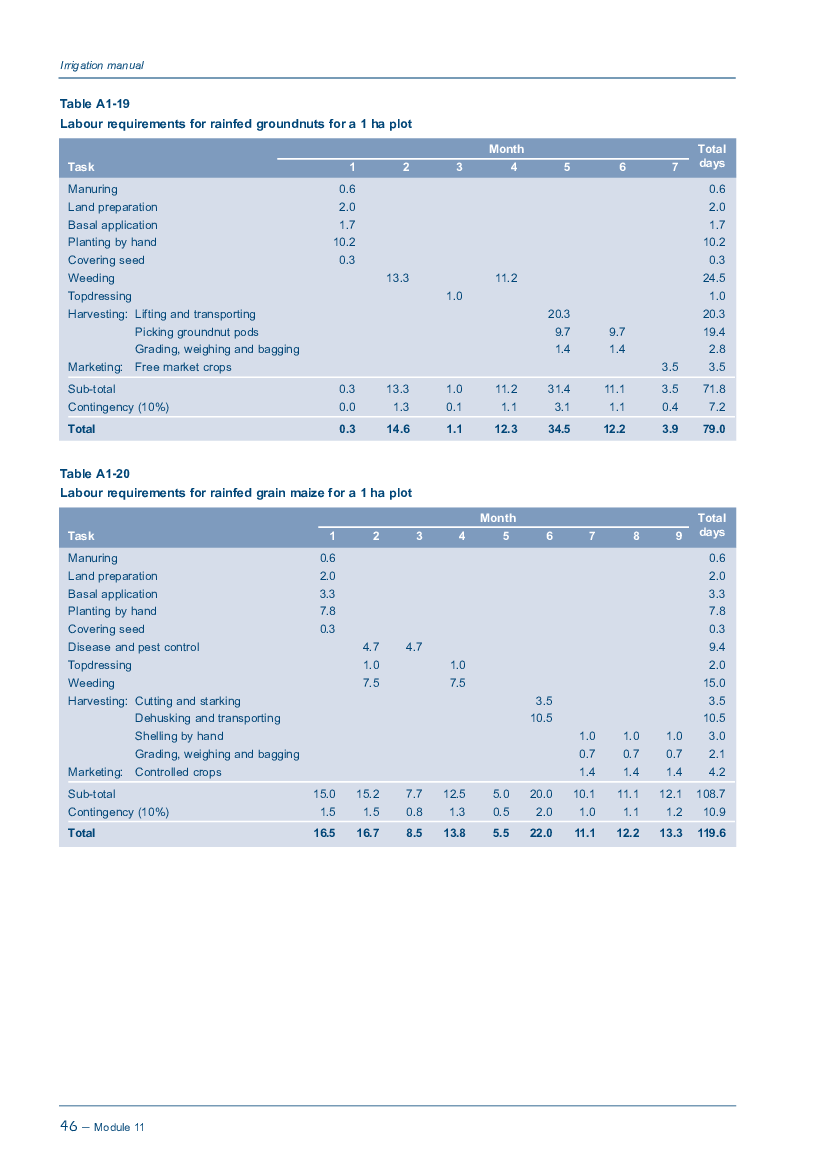 Irrigation manual

Table A1-19
Labour requirements for rainfed groundnuts for a 1 ha plot

| Task | Month 1 | 2 | 3 | 4 | 5 | 6 | 7 | Total days |
|---|---|---|---|---|---|---|---|---|
| Manuring | 0.6 | | | | | | | 0.6 |
| Land preparation | 2.0 | | | | | | | 2.0 |
| Basal application | 1.7 | | | | | | | 1.7 |
| Planting by hand | 10.2 | | | | | | | 10.2 |
| Covering seed | 0.3 | | | | | | | 0.3 |
| Weeding | | 13.3 | | 11.2 | | | | 24.5 |
| Topdressing | | | 1.0 | | | | | 1.0 |
| Harvesting: Lifting and transporting | | | | | 20.3 | | | 20.3 |
| Picking groundnut pods | | | | | 9.7 | 9.7 | | 19.4 |
| Grading, weighing and bagging | | | | | 1.4 | 1.4 | | 2.8 |
| Marketing: Free market crops | | | | | | | 3.5 | 3.5 |
| Sub-total | 0.3 | 13.3 | 1.0 | 11.2 | 31.4 | 11.1 | 3.5 | 71.8 |
| Contingency (10%) | 0.0 | 1.3 | 0.1 | 1.1 | 3.1 | 1.1 | 0.4 | 7.2 |
| Total | 0.3 | 14.6 | 1.1 | 12.3 | 34.5 | 12.2 | 3.9 | 79.0 |

Table A1-20
Labour requirements for rainfed grain maize for a 1 ha plot

| Task | Month 1 | 2 | 3 | 4 | 5 | 6 | 7 | 8 | 9 | Total days |
|---|---|---|---|---|---|---|---|---|---|---|
| Manuring | 0.6 | | | | | | | | | 0.6 |
| Land preparation | 2.0 | | | | | | | | | 2.0 |
| Basal application | 3.3 | | | | | | | | | 3.3 |
| Planting by hand | 7.8 | | | | | | | | | 7.8 |
| Covering seed | 0.3 | | | | | | | | | 0.3 |
| Disease and pest control | | 4.7 | 4.7 | | | | | | | 9.4 |
| Topdressing | | 1.0 | | 1.0 | | | | | | 2.0 |
| Weeding | | 7.5 | | 7.5 | | | | | | 15.0 |
| Harvesting: Cutting and starking | | | | | | 3.5 | | | | 3.5 |
| Dehusking and transporting | | | | | | 10.5 | | | | 10.5 |
| Shelling by hand | | | | | | | 1.0 | 1.0 | 1.0 | 3.0 |
| Grading, weighing and bagging | | | | | | | 0.7 | 0.7 | 0.7 | 2.1 |
| Marketing: Controlled crops | | | | | | | 1.4 | 1.4 | 1.4 | 4.2 |
| Sub-total | 15.0 | 15.2 | 7.7 | 12.5 | 5.0 | 20.0 | 10.1 | 11.1 | 12.1 | 108.7 |
| Contingency (10%) | 1.5 | 1.5 | 0.8 | 1.3 | 0.5 | 2.0 | 1.0 | 1.1 | 1.2 | 10.9 |
| Total | 16.5 | 16.7 | 8.5 | 13.8 | 5.5 | 22.0 | 11.1 | 12.2 | 13.3 | 119.6 |

46 – Module 11